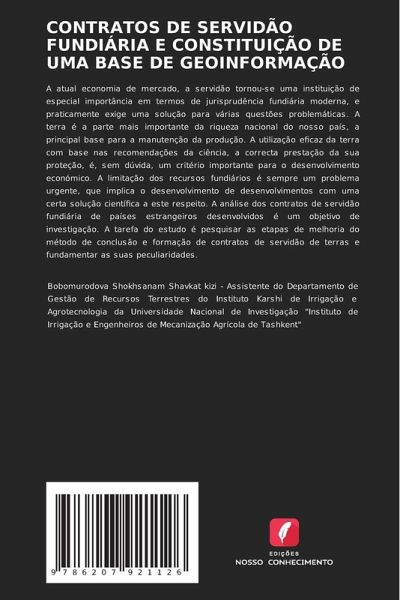 CONTRATOS DE SERVIDÃO FUNDIÁRIA E CONSTITUIÇÃO DE UMA BASE DE GEOINFORMAÇÃO

A atual economia de mercado, a servidão tornou-se uma instituição de especial importância em termos de jurisprudência fundiária moderna, e praticamente exige uma solução para várias questões problemáticas. A terra é a parte mais importante da riqueza nacional do nosso país, a principal base para a manutenção da produção. A utilização eficaz da terra com base nas recomendações da ciência, a correcta prestação da sua proteção, é, sem dúvida, um critério importante para o desenvolvimento económico. A limitação dos recursos fundiários é sempre um problema urgente, que implica o desenvolvimento de desenvolvimentos com uma certa solução científica a este respeito. A análise dos contratos de servidão fundiária de países estrangeiros desenvolvidos é um objetivo de investigação. A tarefa do estudo é pesquisar as etapas de melhoria do método de conclusão e formação de contratos de servidão de terras e fundamentar as suas peculiaridades.

Bobomurodova Shokhsanam Shavkat kizi - Assistente do Departamento de Gestão de Recursos Terrestres do Instituto Karshi de Irrigação e Agrotecnologia da Universidade Nacional de Investigação "Instituto de Irrigação e Engenheiros de Mecanização Agrícola de Tashkent"

9 786207 921126

EDIÇÕES
NOSSO CONHECIMENTO